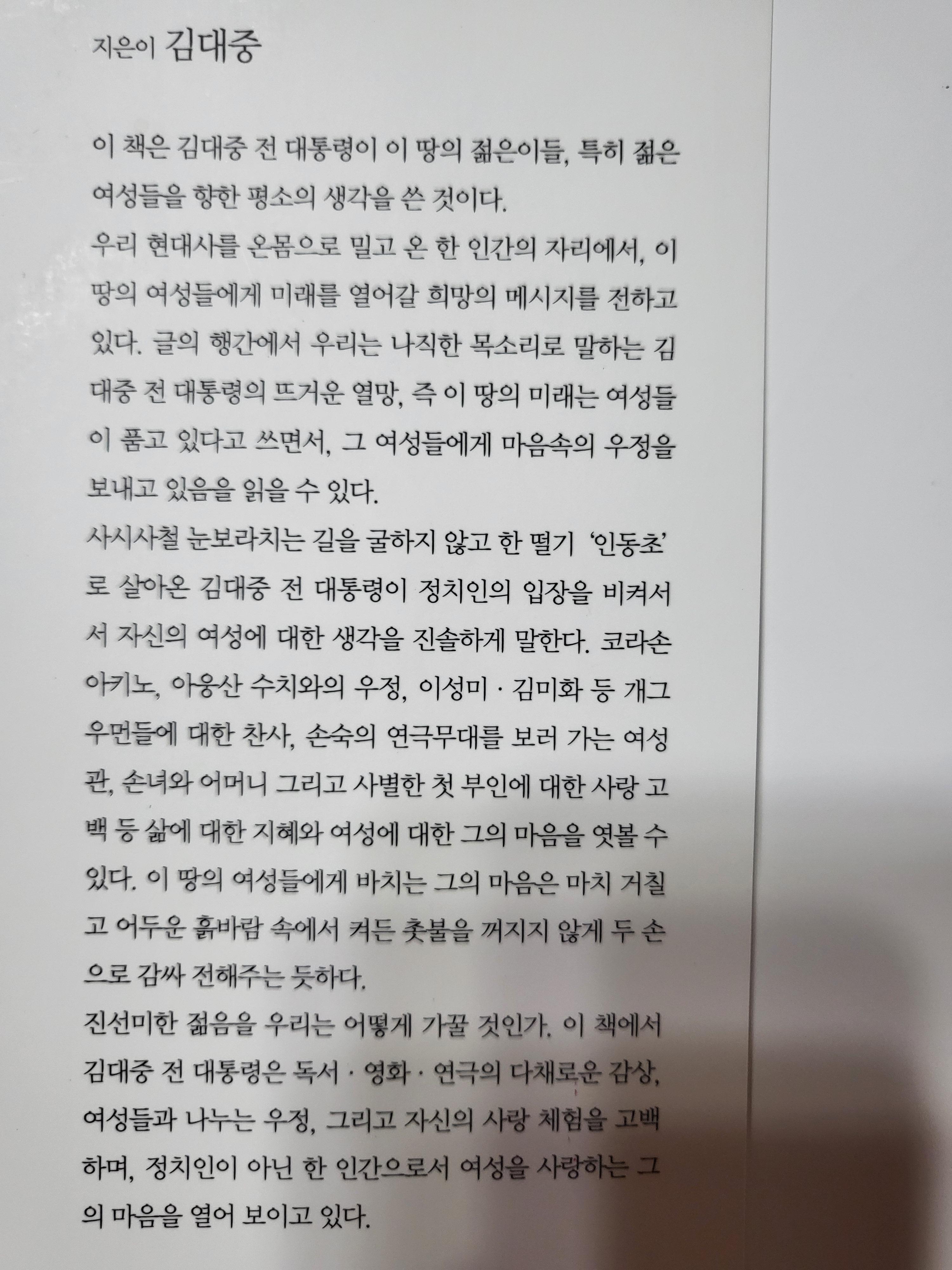 지은이 김대중

이 책은 김대중 전 대통령이 이 땅의 젊은이들, 특히 젊은 여성들을 향한 평소의 생각을 쓴 것이다.

우리 현대사를 온몸으로 밀고 온 한 인간의 자리에서, 이 땅의 여성들에게 미래를 열어갈 희망의 메시지를 전하고 있다. 글의 행간에서 우리는 나직한 목소리로 말하는 김대중 전 대통령의 뜨거운 열망, 즉 이 땅의 미래는 여성들이 품고 있다고 쓰면서, 그 여성들에게 마음속의 우정을 보내고 있음을 읽을 수 있다.

사시사철 눈보라치는 길을 굴하지 않고 한 떨기 '인동초'로 살아온 김대중 전 대통령이 정치인의 입장을 비켜서서 자신의 여성에 대한 생각을 진솔하게 말한다. 코라손 아키노, 아웅산 수치와의 우정, 이성미 · 김미화 등 개그우먼들에 대한 찬사, 손숙의 연극무대를 보러 가는 여성관, 손녀와 어머니 그리고 사별한 첫 부인에 대한 사랑 고백 등 삶에 대한 지혜와 여성에 대한 그의 마음을 엿볼 수 있다. 이 땅의 여성들에게 바치는 그의 마음은 마치 거칠고 어두운 흙바람 속에서 켜든 촛불을 꺼지지 않게 두 손으로 감싸 전해주는 듯하다.

진선미한 젊음을 우리는 어떻게 가꿀 것인가. 이 책에서 김대중 전 대통령은 독서 · 영화 · 연극의 다채로운 감상, 여성들과 나누는 우정, 그리고 자신의 사랑 체험을 고백하며, 정치인이 아닌 한 인간으로서 여성을 사랑하는 그의 마음을 열어 보이고 있다.